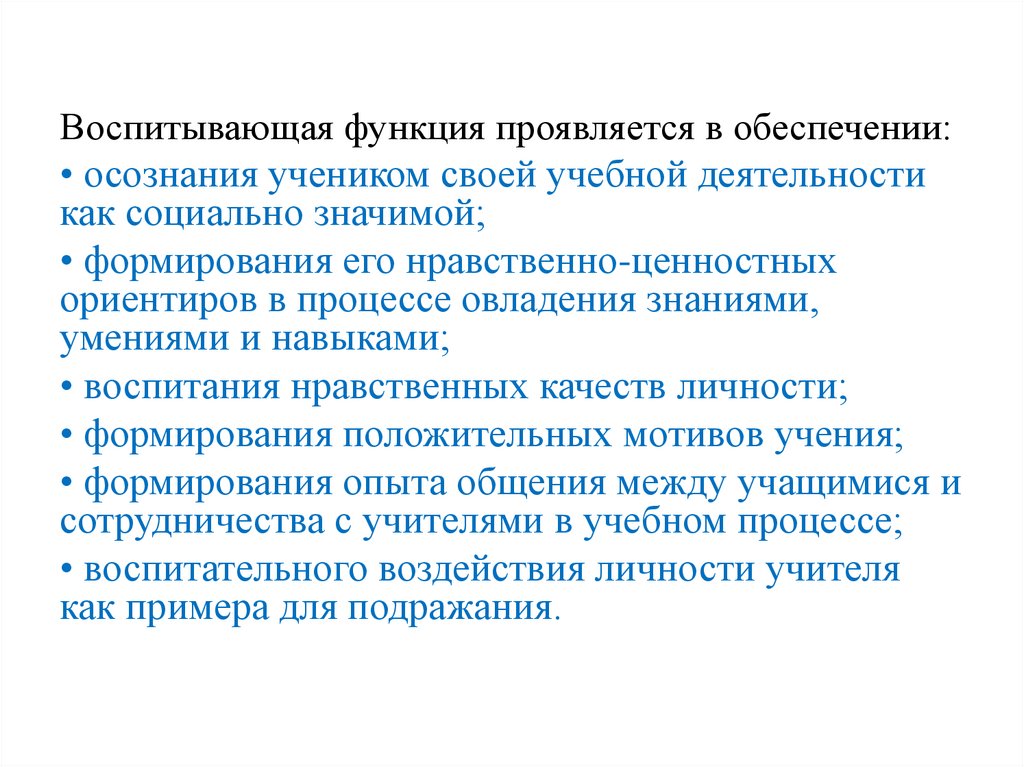 Воспитывающая функция проявляется в обеспечении:

• осознания учеником своей учебной деятельности как социально значимой;

• формирования его нравственно-ценностных ориентиров в процессе овладения знаниями, умениями и навыками;

• воспитания нравственных качеств личности;

• формирования положительных мотивов учения;

• формирования опыта общения между учащимися и сотрудничества с учителями в учебном процессе;

• воспитательного воздействия личности учителя как примера для подражания.